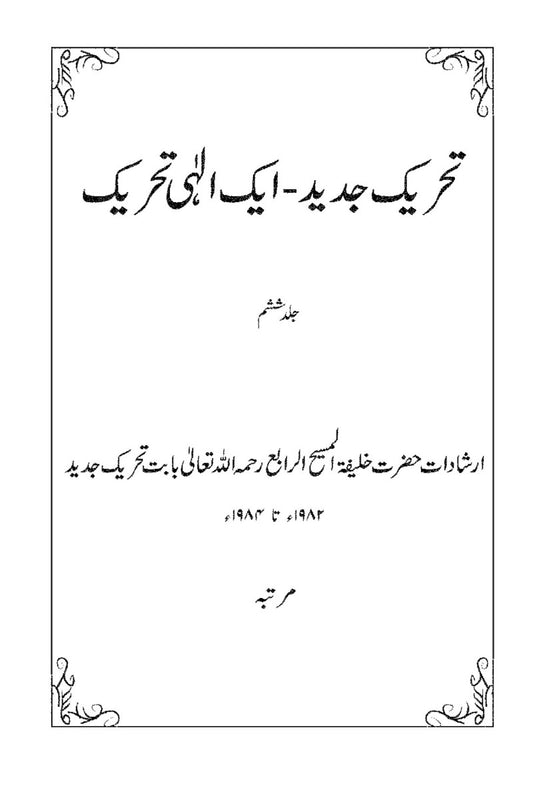 تحریک جدید - ایک الٰہی تحریک

جلد ششم

ارشادات حضرت خلیفۃ المسیح الرابع رحمہ اللہ تعالیٰ بابت تحریک جدید

۱۹۸۲ء تا ۱۹۸۴ء

مرتبہ